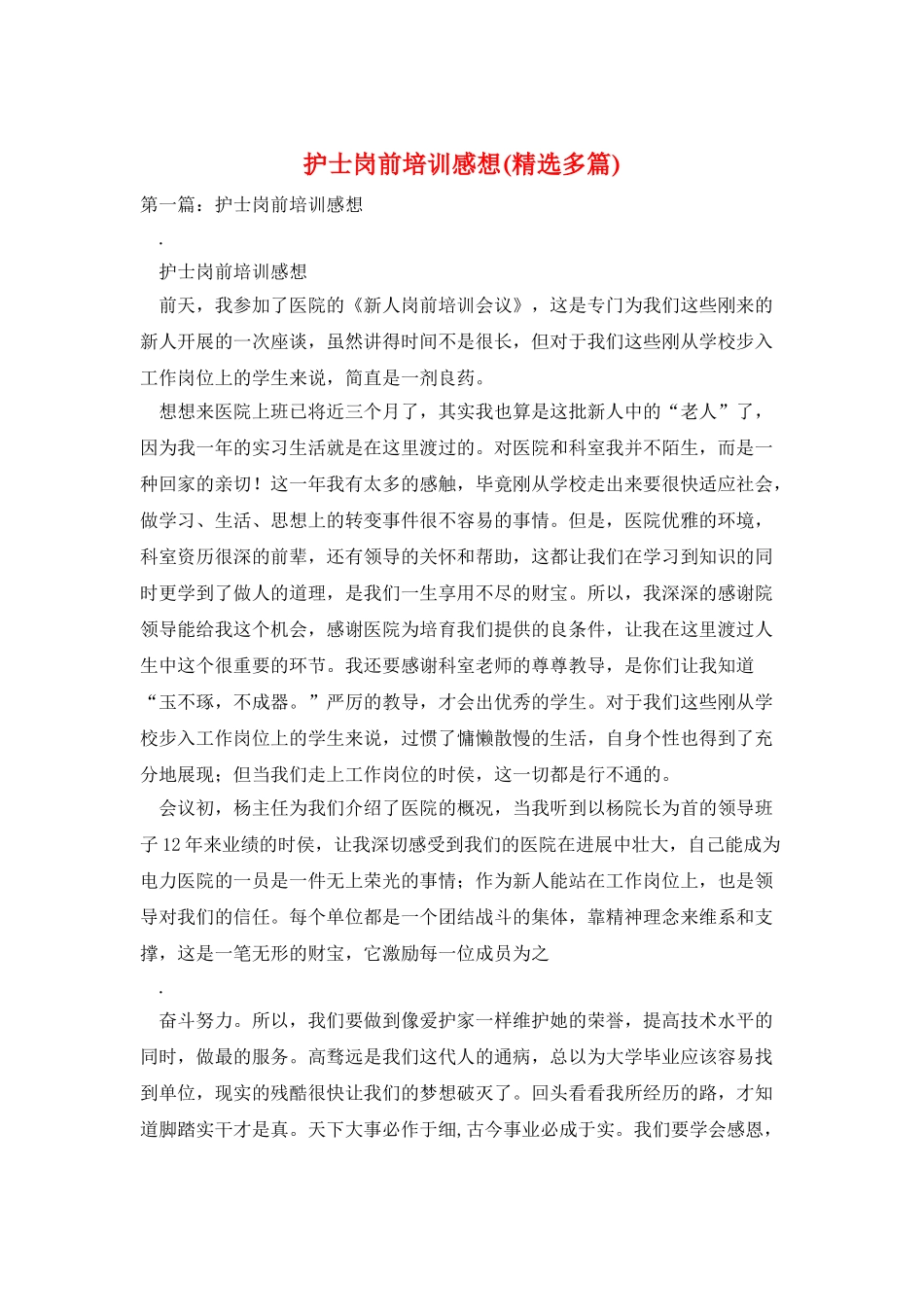 护士岗前培训感想(精选多篇)

第一篇：护士岗前培训感想

.

护士岗前培训感想

前天，我参加了医院的《新人岗前培训会议》，这是专门为我们这些刚来的新人开展的一次座谈，虽然讲得时间不是很长，但对于我们这些刚从学校步入工作岗位上的学生来说，简直是一剂良药。

想想来医院上班已将近三个月了，其实我也算是这批新人中的“老人”了，因为我一年的实习生活就是在这里渡过的。对医院和科室我并不陌生，而是一种回家的亲切！这一年我有太多的感触，毕竟刚从学校走出来要很快适应社会，做学习、生活、思想上的转变事件很不容易的事情。但是，医院优雅的环境，科室资历很深的前辈，还有领导的关怀和帮助，这都让我们在学习到知识的同时更学到了做人的道理，是我们一生享用不尽的财宝。所以，我深深的感谢院领导能给我这个机会，感谢医院为培育我们提供的良条件，让我在这里渡过人生中这个很重要的环节。我还要感谢科室老师的尊尊教导，是你们让我知道“玉不琢，不成器。”严厉的教导，才会出优秀的学生。对于我们这些刚从学校步入工作岗位上的学生来说，过惯了慵懒散慢的生活，自身个性也得到了充分地展现；但当我们走上工作岗位的时侯，这一切都是行不通的。

会议初，杨主任为我们介绍了医院的概况，当我听到以杨院长为首的领导班子12年来业绩的时侯，让我深切感受到我们的医院在进展中壮大，自己能成为电力医院的一员是一件无上荣光的事情；作为新人能站在工作岗位上，也是领导对我们的信任。每个单位都是一个团结战斗的集体，靠精神理念来维系和支撑，这是一笔无形的财宝，它激励每一位成员为之

.

奋斗努力。所以，我们要做到像爱护家一样维护她的荣誉，提高技术水平的同时，做最的服务。高骛远是我们这代人的通病，总以为大学毕业应该容易找到单位，现实的残酷很快让我们的梦想破灭了。回头看看我所经历的路，才知道脚踏实干才是真。天下大事必作于细,古今事业必成于实。我们要学会感恩，